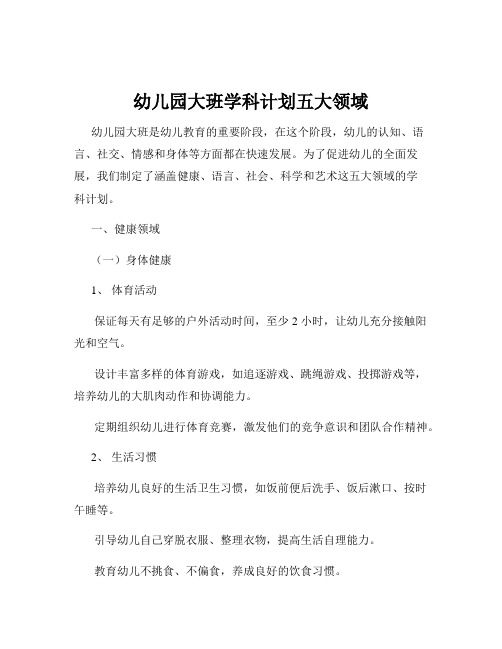 幼儿园大班学科计划五大领域

幼儿园大班是幼儿教育的重要阶段，在这个阶段，幼儿的认知、语言、社交、情感和身体等方面都在快速发展。为了促进幼儿的全面发展，我们制定了涵盖健康、语言、社会、科学和艺术这五大领域的学科计划。

一、健康领域

（一）身体健康

1、 体育活动

保证每天有足够的户外活动时间，至少 2 小时，让幼儿充分接触阳光和空气。

设计丰富多样的体育游戏，如追逐游戏、跳绳游戏、投掷游戏等，培养幼儿的大肌肉动作和协调能力。

定期组织幼儿进行体育竞赛，激发他们的竞争意识和团队合作精神。

2、 生活习惯

培养幼儿良好的生活卫生习惯，如饭前便后洗手、饭后漱口、按时午睡等。

引导幼儿自己穿脱衣服、整理衣物，提高生活自理能力。

教育幼儿不挑食、不偏食，养成良好的饮食习惯。